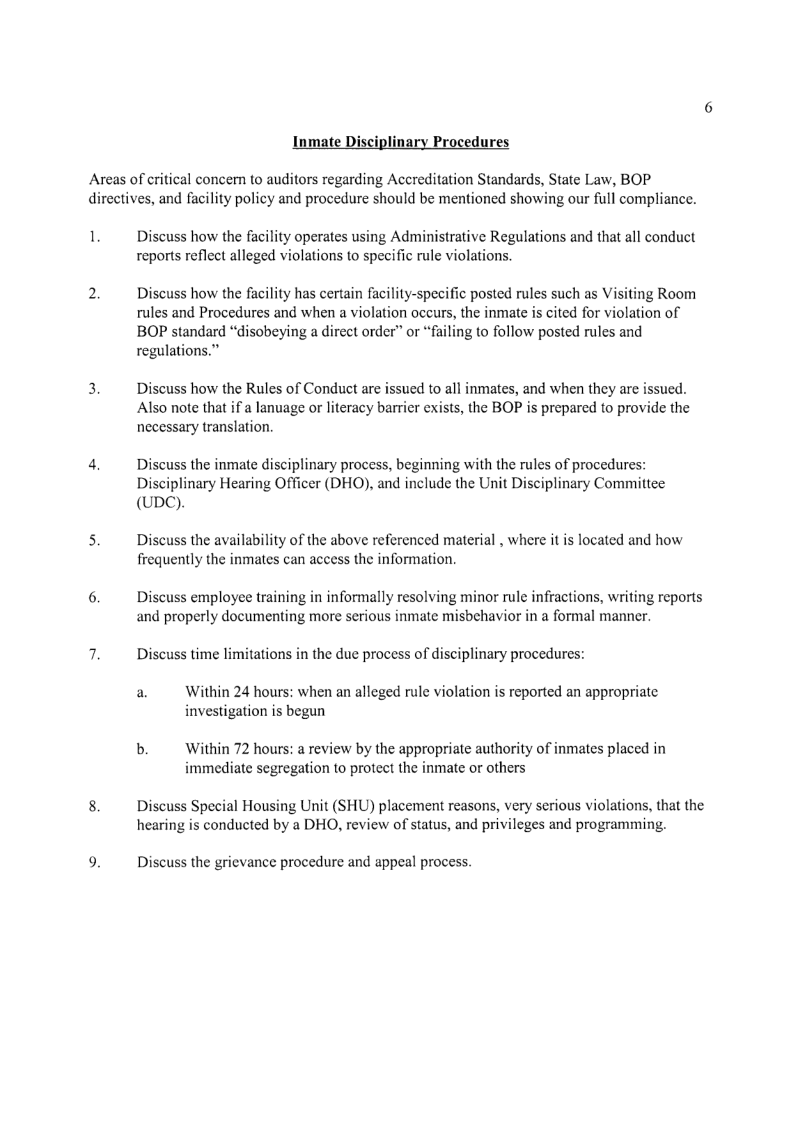 6

Inmate Disciplinary Procedures

Areas of critical concern to auditors regarding Accreditation Standards, State Law, BOP directives, and facility policy and procedure should be mentioned showing our full compliance.

1. Discuss how the facility operates using Administrative Regulations and that all conduct reports reflect alleged violations to specific rule violations.

2. Discuss how the facility has certain facility-specific posted rules such as Visiting Room rules and Procedures and when a violation occurs, the inmate is cited for violation of BOP standard "disobeying a direct order" or "failing to follow posted rules and regulations."

3. Discuss how the Rules of Conduct are issued to all inmates, and when they are issued. Also note that if a lanuage or literacy barrier exists, the BOP is prepared to provide the necessary translation.

4. Discuss the inmate disciplinary process, beginning with the rules of procedures: Disciplinary Hearing Officer (DHO), and include the Unit Disciplinary Committee (UDC).

5. Discuss the availability of the above referenced material , where it is located and how frequently the inmates can access the information.

6. Discuss employee training in informally resolving minor rule infractions, writing reports and properly documenting more serious inmate misbehavior in a formal manner.

7. Discuss time limitations in the due process of disciplinary procedures:

a. Within 24 hours: when an alleged rule violation is reported an appropriate investigation is begun

b. Within 72 hours: a review by the appropriate authority of inmates placed in immediate segregation to protect the inmate or others

8. Discuss Special Housing Unit (SHU) placement reasons, very serious violations, that the hearing is conducted by a DHO, review of status, and privileges and programming.

9. Discuss the grievance procedure and appeal process.